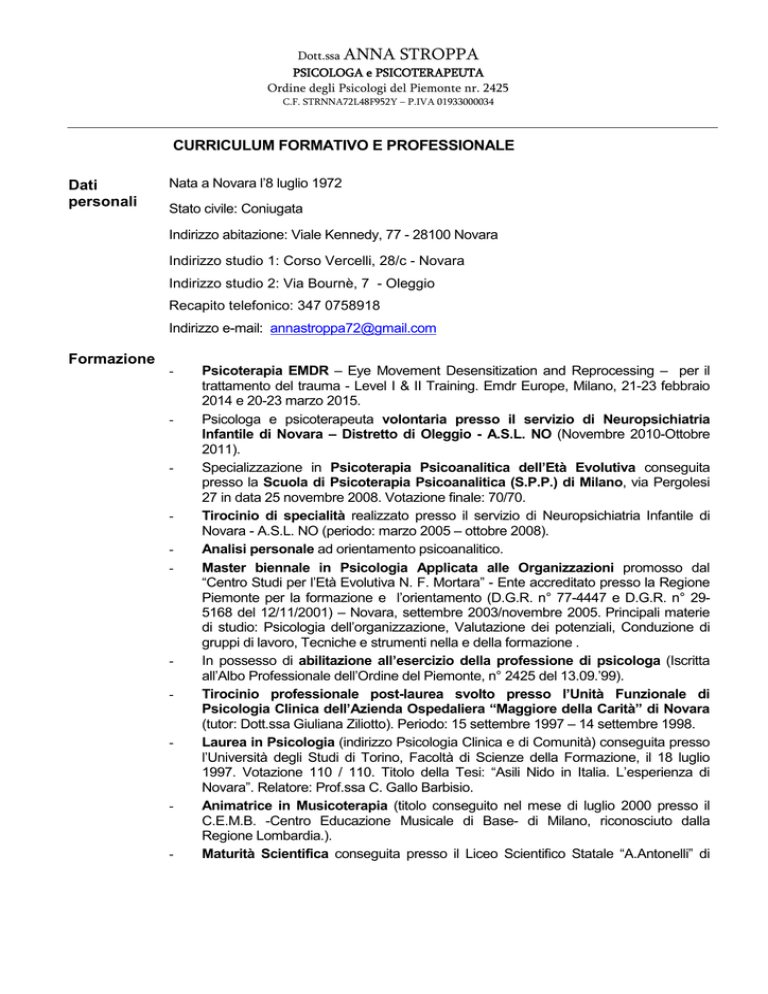 Dott.ssa ANNA STROPPA
PSICOLOGA e PSICOTERAPEUTA
Ordine degli Psicologi del Piemonte nr. 2425
C.F. STRNNA72L48F952Y – P.IVA 01933000034

CURRICULUM FORMATIVO E PROFESSIONALE

Dati personali

Nata a Novara l'8 luglio 1972

Stato civile: Coniugata

Indirizzo abitazione: Viale Kennedy, 77 - 28100 Novara

Indirizzo studio 1: Corso Vercelli, 28/c - Novara

Indirizzo studio 2: Via Bournè, 7 - Oleggio

Recapito telefonico: 347 0758918

Indirizzo e-mail: annastroppa72@gmail.com

Formazione

- Psicoterapia EMDR – Eye Movement Desensitization and Reprocessing – per il trattamento del trauma - Level I & II Training. Emdr Europe, Milano, 21-23 febbraio 2014 e 20-23 marzo 2015.
- Psicologa e psicoterapeuta volontaria presso il servizio di Neuropsichiatria Infantile di Novara – Distretto di Oleggio - A.S.L. NO (Novembre 2010-Ottobre 2011).
- Specializzazione in Psicoterapia Psicoanalitica dell'Età Evolutiva conseguita presso la Scuola di Psicoterapia Psicoanalitica (S.P.P.) di Milano, via Pergolesi 27 in data 25 novembre 2008. Votazione finale: 70/70.
- Tirocinio di specialità realizzato presso il servizio di Neuropsichiatria Infantile di Novara - A.S.L. NO (periodo: marzo 2005 – ottobre 2008).
- Analisi personale ad orientamento psicoanalitico.
- Master biennale in Psicologia Applicata alle Organizzazioni promosso dal "Centro Studi per l'Età Evolutiva N. F. Mortara" - Ente accreditato presso la Regione Piemonte per la formazione e l'orientamento (D.G.R. n° 77-4447 e D.G.R. n° 29-5168 del 12/11/2001) – Novara, settembre 2003/novembre 2005. Principali materie di studio: Psicologia dell'organizzazione, Valutazione dei potenziali, Conduzione di gruppi di lavoro, Tecniche e strumenti nella e della formazione .
- In possesso di abilitazione all'esercizio della professione di psicologa (Iscritta all'Albo Professionale dell'Ordine del Piemonte, n° 2425 del 13.09.'99).
- Tirocinio professionale post-laurea svolto presso l'Unità Funzionale di Psicologia Clinica dell'Azienda Ospedaliera "Maggiore della Carità" di Novara (tutor: Dott.ssa Giuliana Ziliotto). Periodo: 15 settembre 1997 – 14 settembre 1998.
- Laurea in Psicologia (indirizzo Psicologia Clinica e di Comunità) conseguita presso l'Università degli Studi di Torino, Facoltà di Scienze della Formazione, il 18 luglio 1997. Votazione 110 / 110. Titolo della Tesi: "Asili Nido in Italia. L'esperienza di Novara". Relatore: Prof.ssa C. Gallo Barbisio.
- Animatrice in Musicoterapia (titolo conseguito nel mese di luglio 2000 presso il C.E.M.B. -Centro Educazione Musicale di Base- di Milano, riconosciuto dalla Regione Lombardia.).
- Maturità Scientifica conseguita presso il Liceo Scientifico Statale "A.Antonelli" di